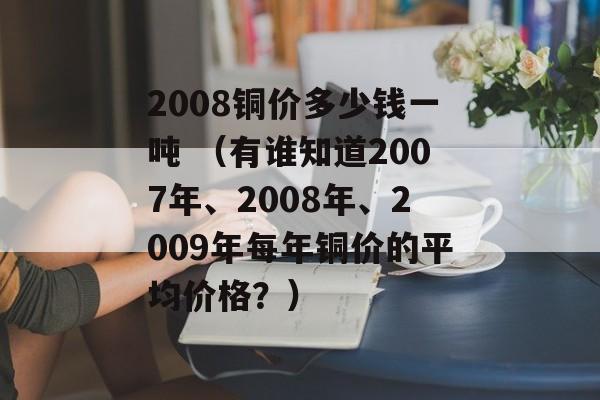 2008铜价多少钱一吨 （有谁知道2007年、2008年、2009年每年铜价的平均价格？）